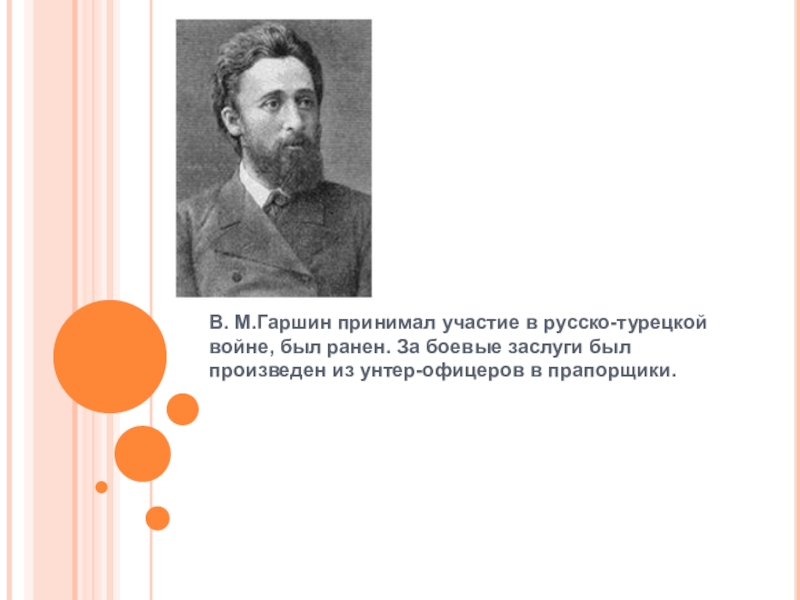 В. М.Гаршин принимал участие в русско-турецкой войне, был ранен. За боевые заслуги был произведен из унтер-офицеров в прапорщики.